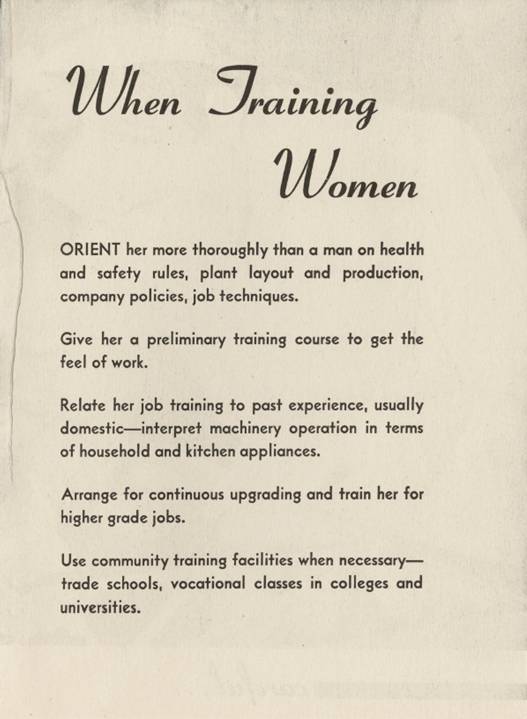 When Training Women

ORIENT her more thoroughly than a man on health and safety rules, plant layout and production, company policies, job techniques.

Give her a preliminary training course to get the feel of work.

Relate her job training to past experience, usually domestic—interpret machinery operation in terms of household and kitchen appliances.

Arrange for continuous upgrading and train her for higher grade jobs.

Use community training facilities when necessary—trade schools, vocational classes in colleges and universities.